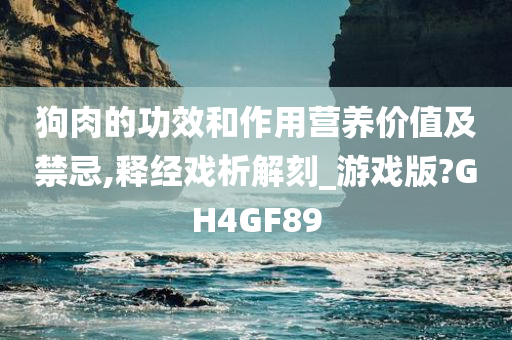 狗肉的功效和作用营养价值及禁忌,释经戏析解刻_游戏版?GH4GF89